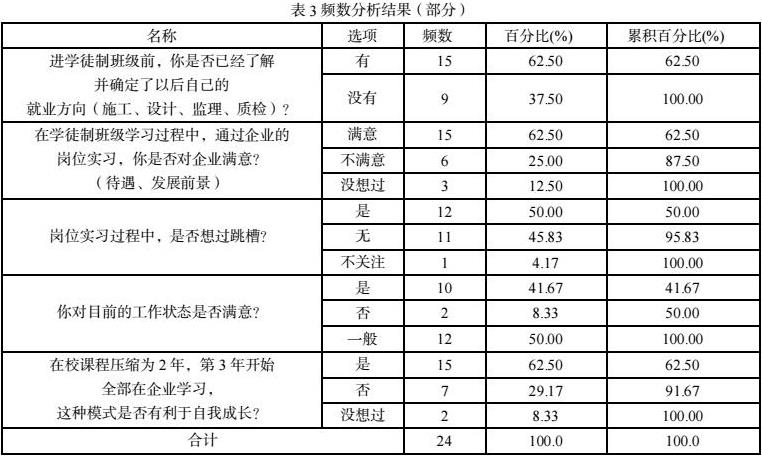 表 3 频数分析结果（部分）

| 名称 | 选项 | 频数 | 百分比(%) | 累积百分比(%) |
|---|---|---|---|---|
| 进学徒制班级前，你是否已经了解并确定了以后自己的就业方向（施工、设计、监理、质检）？ | 有 | 15 | 62.50 | 62.50 |
| | 没有 | 9 | 37.50 | 100.00 |
| 在学徒制班级学习过程中，通过企业的岗位实习，你是否对企业满意？（待遇、发展前景） | 满意 | 15 | 62.50 | 62.50 |
| | 不满意 | 6 | 25.00 | 87.50 |
| | 没想过 | 3 | 12.50 | 100.00 |
| 岗位实习过程中，是否想过跳槽？ | 是 | 12 | 50.00 | 50.00 |
| | 无 | 11 | 45.83 | 95.83 |
| | 不关注 | 1 | 4.17 | 100.00 |
| 你对目前的工作状态是否满意？ | 是 | 10 | 41.67 | 41.67 |
| | 否 | 2 | 8.33 | 50.00 |
| | 一般 | 12 | 50.00 | 100.00 |
| 在校课程压缩为 2 年，第 3 年开始全部在企业学习，这种模式是否有利于自我成长？ | 是 | 15 | 62.50 | 62.50 |
| | 否 | 7 | 29.17 | 91.67 |
| | 没想过 | 2 | 8.33 | 100.00 |
| 合计 | | 24 | 100.0 | 100.0 |